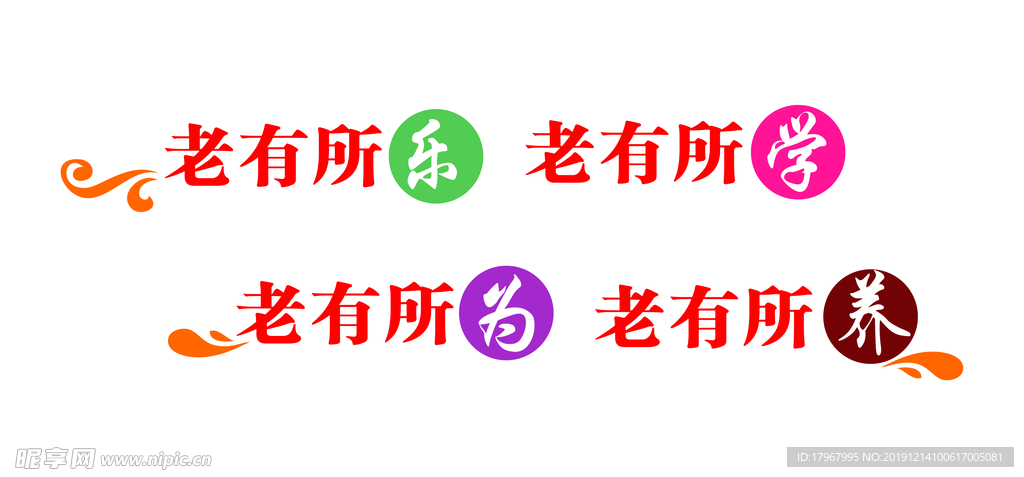 老有所乐 老有所学

老有所为 老有所养

昵享网 www.nipic.cn

ID:17967995 NO:20191214100617005081